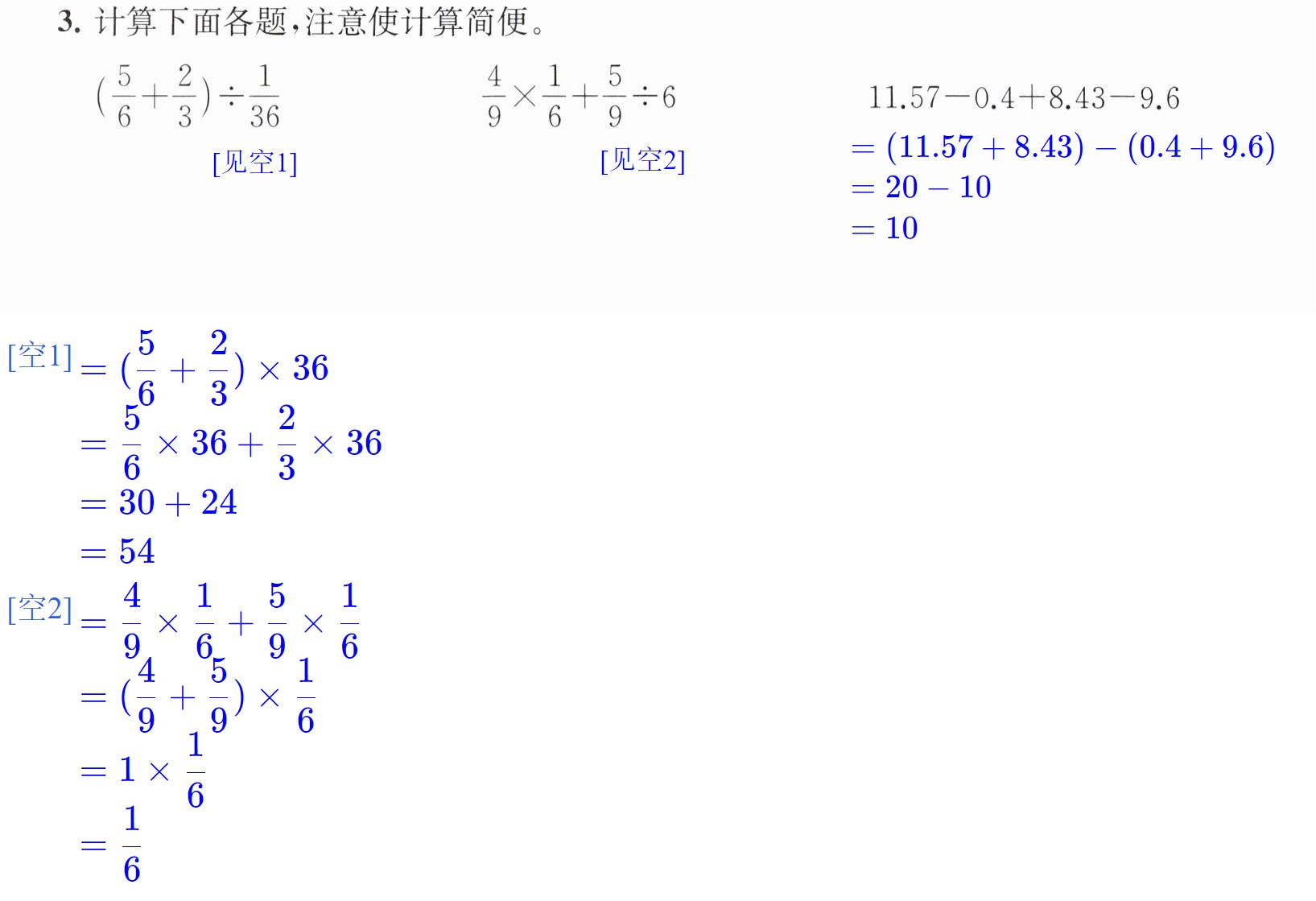 3.计算下面各题,注意使计算简便。

$(\frac{5}{6}+\frac{2}{3})\div\frac{1}{36}$

[见空1]

$\frac{4}{9}\times\frac{1}{6}+\frac{5}{9}\div6$

[见空2]

$11.57-0.4+8.43-9.6$
$=(11.57+8.43)-(0.4+9.6)$
$=20-10$
$=10$

[空1]$=(\frac{5}{6}+\frac{2}{3})\times36$
$=\frac{5}{6}\times36+\frac{2}{3}\times36$
$=30+24$
$=54$

[空2]$=\frac{4}{9}\times\frac{1}{6}+\frac{5}{9}\times\frac{1}{6}$
$=(\frac{4}{9}+\frac{5}{9})\times\frac{1}{6}$
$=1\times\frac{1}{6}$
$=\frac{1}{6}$